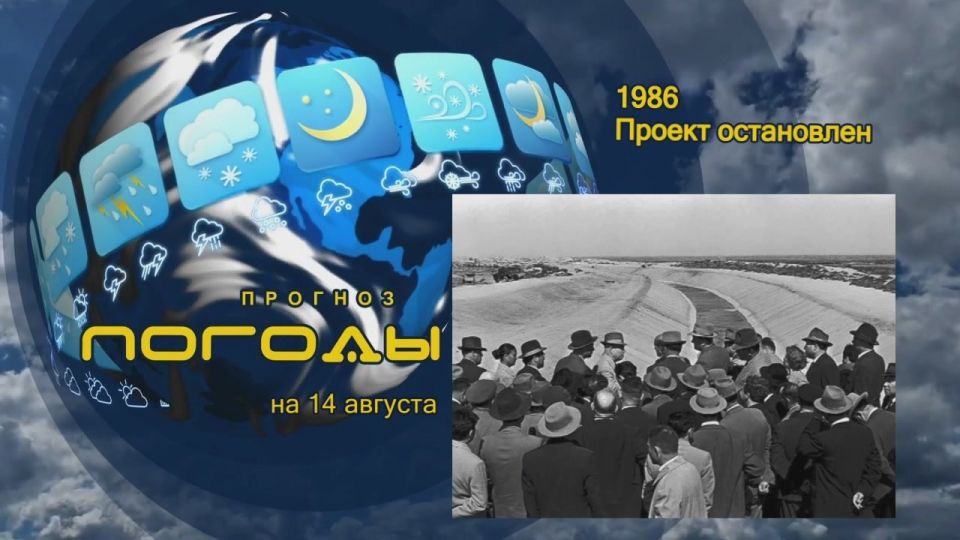 1986
Проект остановлен

ПРОГНОЗ
ПОГОДЫ
на 14 августа